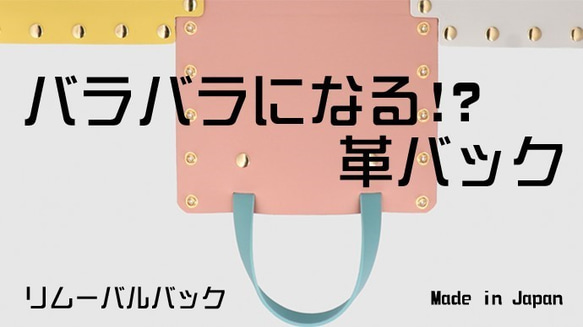 バラバラになる!?
革バック

リムーバルバック

Made in Japan